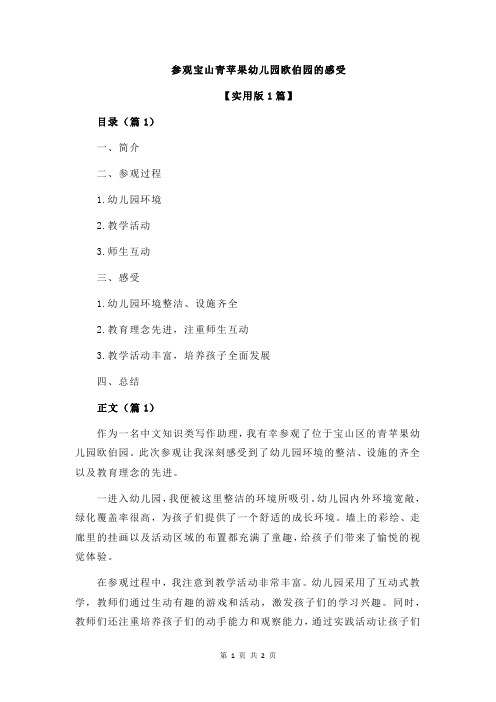 参观宝山青苹果幼儿园欧伯园的感受

【实用版 1 篇】

目录（篇 1）

一、简介

二、参观过程

1.幼儿园环境

2.教学活动

3.师生互动

三、感受

1.幼儿园环境整洁、设施齐全

2.教育理念先进，注重师生互动

3.教学活动丰富，培养孩子全面发展

四、总结

正文（篇 1）

作为一名中文知识类写作助理，我有幸参观了位于宝山区的青苹果幼儿园欧伯园。此次参观让我深刻感受到了幼儿园环境的整洁、设施的齐全以及教育理念的先进。

一进入幼儿园，我便被这里整洁的环境所吸引。幼儿园内外环境宽敞，绿化覆盖率很高，为孩子们提供了一个舒适的成长环境。墙上的彩绘、走廊里的挂画以及活动区域的布置都充满了童趣，给孩子们带来了愉悦的视觉体验。

在参观过程中，我注意到教学活动非常丰富。幼儿园采用了互动式教学，教师们通过生动有趣的游戏和活动，激发孩子们的学习兴趣。同时，教师们还注重培养孩子们的动手能力和观察能力，通过实践活动让孩子们

第 1 页 共 2 页